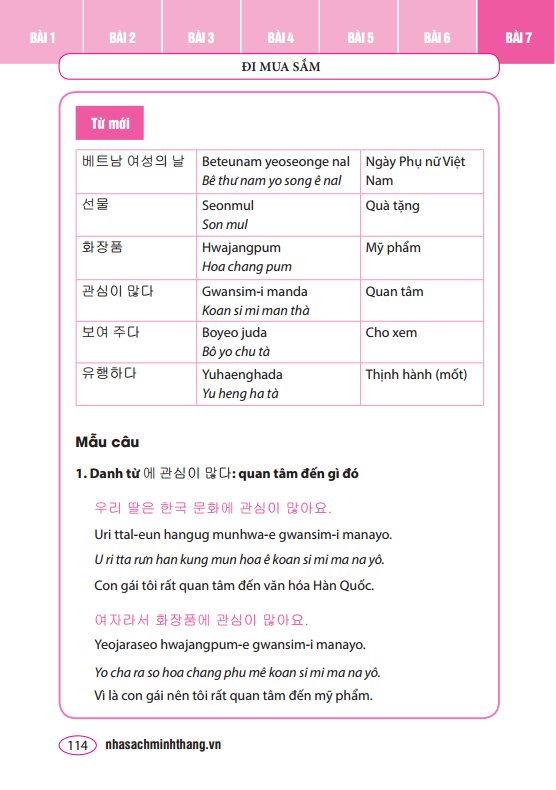 BÀI 1 BÀI 2 BÀI 3 BÀI 4 BÀI 5 BÀI 6 BÀI 7

ĐI MUA SẮM

Từ mới

| 베트남 여성의 날 | Beteunam yeoseonge nal Bê thư nam yo song ê nal | Ngày Phụ nữ Việt Nam |
|---|---|---|
| 선물 | Seonmul Son mul | Quà tặng |
| 화장품 | Hwajangpum Hoa chang pum | Mỹ phẩm |
| 관심이 많다 | Gwansim-i manda Koan si mi man thà | Quan tâm |
| 보여 주다 | Boyeo juda Bô yo chu tà | Cho xem |
| 유행하다 | Yuhaenghada Yu heng ha tà | Thịnh hành (mốt) |

Mẫu câu

1. Danh từ 에 관심이 많다: quan tâm đến gì đó

우리 딸은 한국 문화에 관심이 많아요.

Uri ttal-eun hangug munhwa-e gwansim-i manayo.

U ri tta rưn han kung mun hoa ê koan si mi ma na yô.

Con gái tôi rất quan tâm đến văn hóa Hàn Quốc.

여자라서 화장품에 관심이 많아요.

Yeojaraseo hwajangpum-e gwansim-i manayo.

Yo cha ra so hoa chang phu mê koan si mi ma na yô.

Vì là con gái nên tôi rất quan tâm đến mỹ phẩm.

114 nhasachminhthang.vn